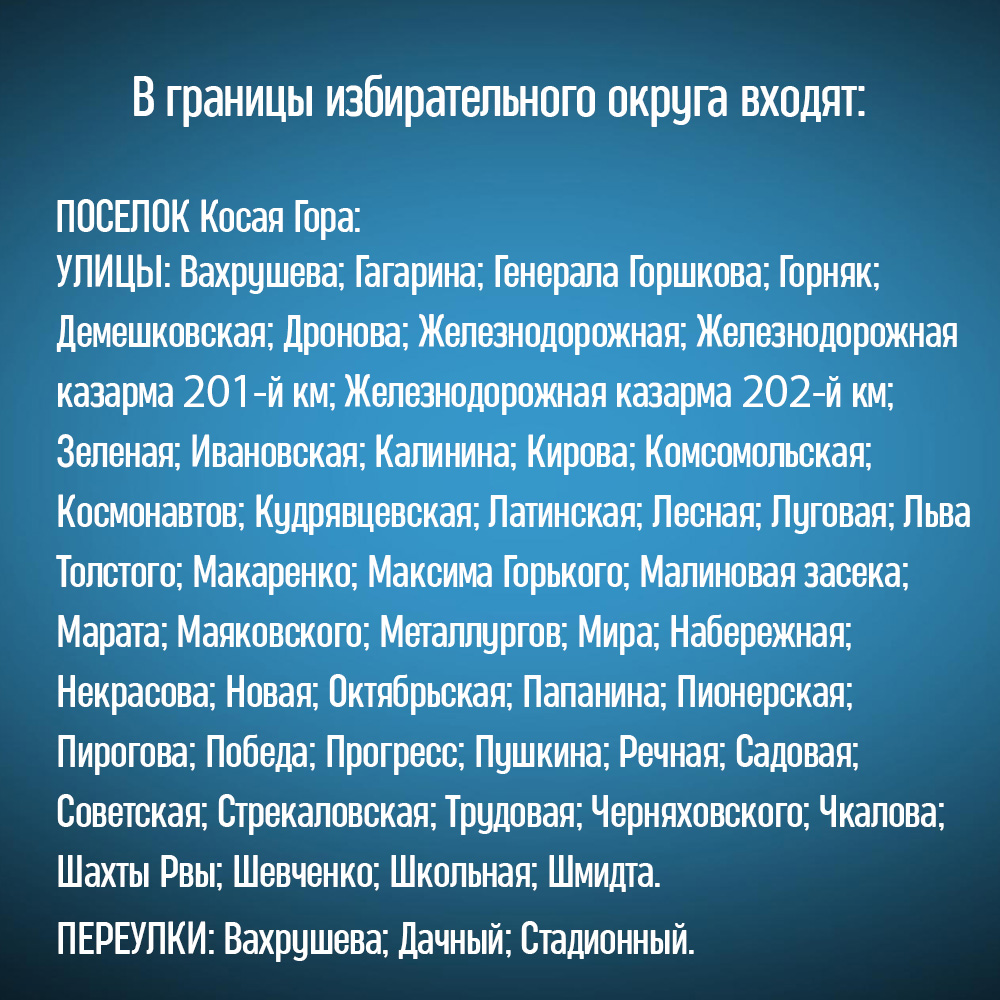 В границы избирательного округа входят:

ПОСЕЛОК Косая Гора:
УЛИЦЫ: Вахрушева; Гагарина; Генерала Горшкова; Горняк; Демешковская; Дронова; Железнодорожная; Железнодорожная казарма 201-й км; Железнодорожная казарма 202-й км; Зеленая; Ивановская; Калинина; Кирова; Комсомольская; Космонавтов; Кудрявцевская; Латинская; Лесная; Луговая; Льва Толстого; Макаренко; Максима Горького; Малиновая засека; Марата; Маяковского; Металлургов; Мира; Набережная; Некрасова; Новая; Октябрьская; Папанина; Пионерская; Пирогова; Победа; Прогресс; Пушкина; Речная; Садовая; Советская; Стрекаловская; Трудовая; Черняховского; Чкалова; Шахты Рвы; Шевченко; Школьная; Шмидта.
ПЕРЕУЛКИ: Вахрушева; Дачный; Стадионный.